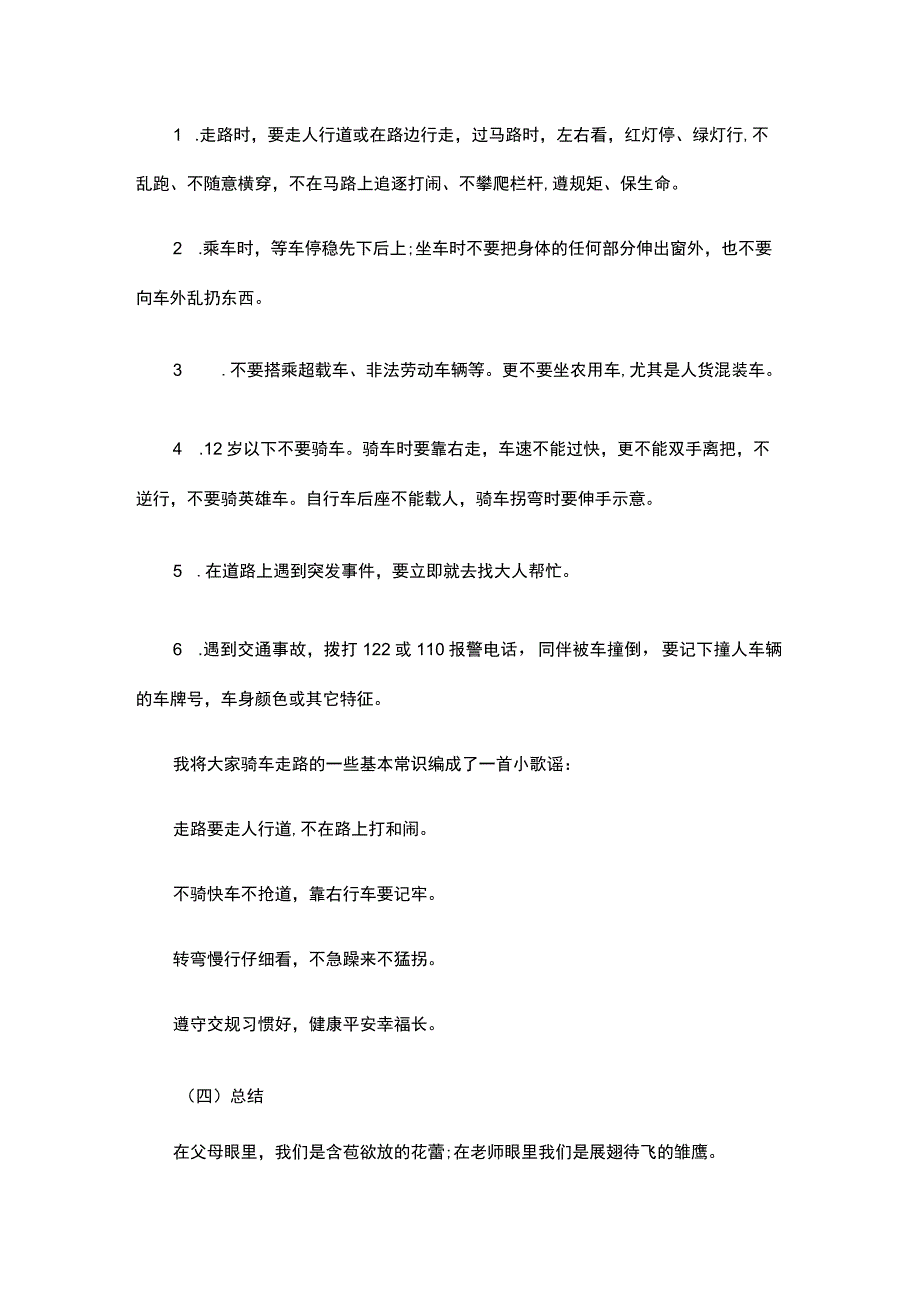 1 .走路时，要走人行道或在路边行走，过马路时，左右看，红灯停、绿灯行,不乱跑、不随意横穿，不在马路上追逐打闹、不攀爬栏杆,遵规矩、保生命。

2 .乘车时，等车停稳先下后上;坐车时不要把身体的任何部分伸出窗外，也不要向车外乱扔东西。

3 .不要搭乘超载车、非法劳动车辆等。更不要坐农用车,尤其是人货混装车。

4 .12岁以下不要骑车。骑车时要靠右走，车速不能过快，更不能双手离把，不逆行，不要骑英雄车。自行车后座不能载人，骑车拐弯时要伸手示意。

5 .在道路上遇到突发事件，要立即就去找大人帮忙。

6 .遇到交通事故，拨打122或110报警电话，同伴被车撞倒，要记下撞人车辆的车牌号，车身颜色或其它特征。

我将大家骑车走路的一些基本常识编成了一首小歌谣：

走路要走人行道,不在路上打和闹。

不骑快车不抢道，靠右行车要记牢。

转弯慢行仔细看，不急躁来不猛拐。

遵守交规习惯好，健康平安幸福长。

（四）总结

在父母眼里，我们是含苞欲放的花蕾;在老师眼里我们是展翅待飞的雏鹰。